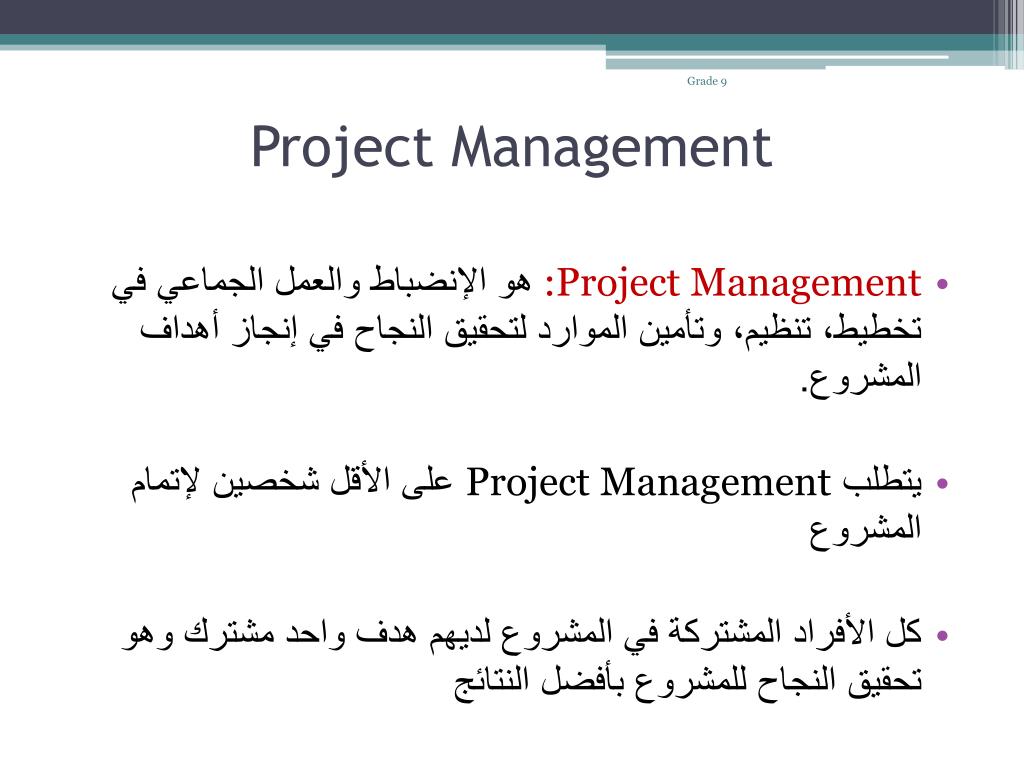 Grade 9

Project Management

• Project Management: هو الإنضباط والعمل الجماعي في تخطيط، تنظيم، وتأمين الموارد لتحقيق النجاح في إنجاز أهداف المشروع.

• يتطلب Project Management على الأقل شخصين لإتمام المشروع

• كل الأفراد المشتركة في المشروع لديهم هدف واحد مشترك وهو تحقيق النجاح للمشروع بأفضل النتائج